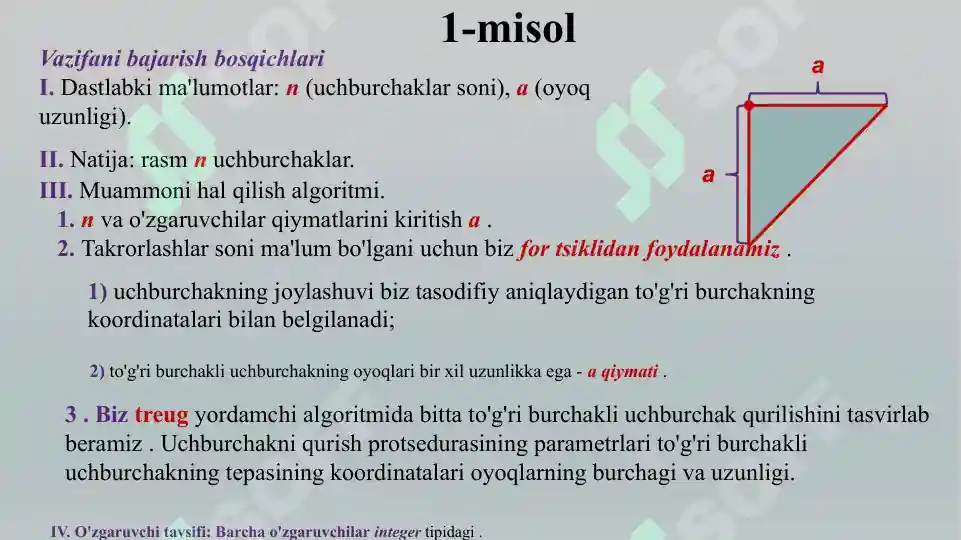 1-misol

Vazifani bajarish bosqichlari

I. Dastlabki ma'lumotlar: n (uchburchaklar soni), a (oyoq uzunligi).

II. Natija: rasm n uchburchaklar.

III. Muammoni hal qilish algoritmi.

1. n va o'zgaruvchilar qiymatlarini kiritish a .

2. Takrorlashlar soni ma'lum bo'lgani uchun biz for tsiklidan foydalanamiz .

1) uchburchakning joylashuvi biz tasodifiy aniqlaydigan to'g'ri burchakning koordinatalari bilan belgilanadi;

2) to'g'ri burchakli uchburchakning oyoqlari bir xil uzunlikka ega - a qiymati .

3 . Biz treug yordamchi algoritmida bitta to'g'ri burchakli uchburchak qurilishini tasvirlab beramiz . Uchburchakni qurish protsedurasining parametrlari to'g'ri burchakli uchburchakning tepasining koordinatalari oyoqlarning burchagi va uzunligi.

IV. O'zgaruvchi tavsifi: Barcha o'zgaruvchilar integer tipidagi .

a

a